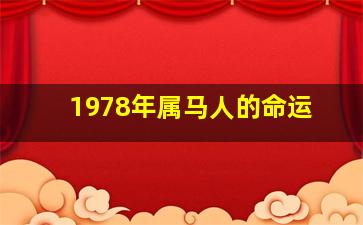 1978年属马人的命运